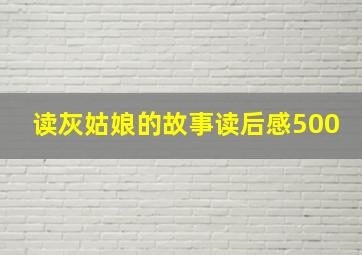 读灰姑娘的故事读后感500